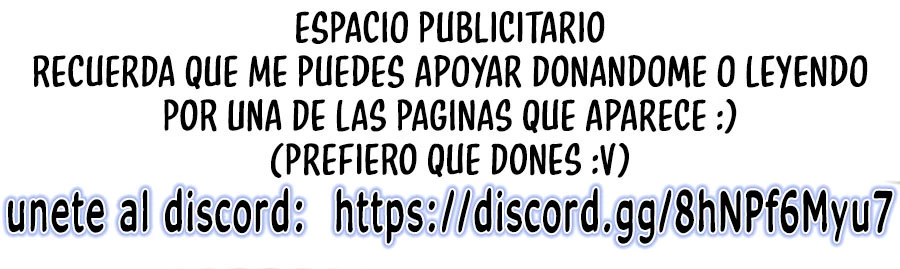 ESPACIO PUBLICITARIO
RECUERDA QUE ME PUEDES APOYAR DONANDOME O LEYENDO POR UNA DE LAS PAGINAS QUE APARECE :)
(PREFIERO QUE DONES :V)
unete al discord: https://discord.gg/8hNPf6Myu7